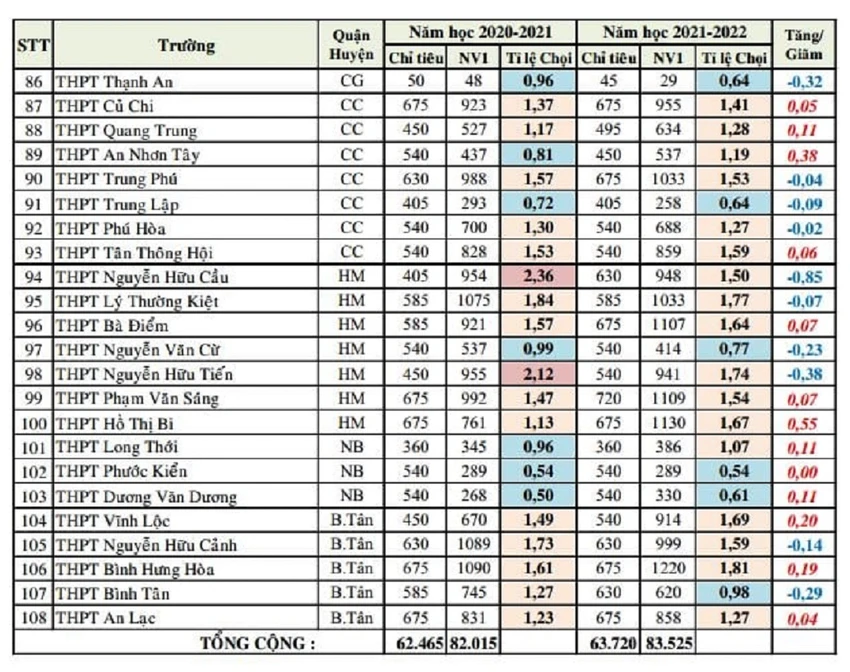 | STT | Trường | Quận Huyện | Năm học 2020-2021 |  |  | Năm học 2021-2022 |  |  | Tăng/ Giảm |
|---|---|---|---|---|---|---|---|---|---|
|  |  |  | Chỉ tiêu | NV1 | Tỉ lệ Chọi | Chỉ tiêu | NV1 | Tỉ lệ Chọi |  |
| 86 | THPT Thạnh An | CG | 50 | 48 | 0,96 | 45 | 29 | 0,64 | -0,32 |
| 87 | THPT Củ Chi | CC | 675 | 923 | 1,37 | 675 | 955 | 1,41 | 0,05 |
| 88 | THPT Quang Trung | CC | 450 | 527 | 1,17 | 495 | 634 | 1,28 | 0,11 |
| 89 | THPT An Nhơn Tây | CC | 540 | 437 | 0,81 | 450 | 537 | 1,19 | 0,38 |
| 90 | THPT Trung Phú | CC | 630 | 988 | 1,57 | 675 | 1033 | 1,53 | -0,04 |
| 91 | THPT Trung Lập | CC | 405 | 293 | 0,72 | 405 | 258 | 0,64 | -0,09 |
| 92 | THPT Phú Hòa | CC | 540 | 700 | 1,30 | 540 | 688 | 1,27 | -0,02 |
| 93 | THPT Tân Thông Hội | CC | 540 | 828 | 1,53 | 540 | 859 | 1,59 | 0,06 |
| 94 | THPT Nguyễn Hữu Cầu | HM | 405 | 954 | 2,36 | 630 | 948 | 1,50 | -0,85 |
| 95 | THPT Lý Thường Kiệt | HM | 585 | 1075 | 1,84 | 585 | 1033 | 1,77 | -0,07 |
| 96 | THPT Bà Điểm | HM | 585 | 921 | 1,57 | 675 | 1107 | 1,64 | 0,07 |
| 97 | THPT Nguyễn Văn Cừ | HM | 540 | 537 | 0,99 | 540 | 414 | 0,77 | -0,23 |
| 98 | THPT Nguyễn Hữu Tiến | HM | 450 | 955 | 2,12 | 540 | 941 | 1,74 | -0,38 |
| 99 | THPT Phạm Văn Sáng | HM | 675 | 992 | 1,47 | 720 | 1109 | 1,54 | 0,07 |
| 100 | THPT Hồ Thị Bi | HM | 675 | 761 | 1,13 | 675 | 1130 | 1,67 | 0,55 |
| 101 | THPT Long Thới | NB | 360 | 345 | 0,96 | 360 | 386 | 1,07 | 0,11 |
| 102 | THPT Phước Kiển | NB | 540 | 289 | 0,54 | 540 | 289 | 0,54 | 0,00 |
| 103 | THPT Dương Văn Dương | NB | 540 | 268 | 0,50 | 540 | 330 | 0,61 | 0,11 |
| 104 | THPT Vĩnh Lộc | B.Tân | 450 | 670 | 1,49 | 540 | 914 | 1,69 | 0,20 |
| 105 | THPT Nguyễn Hữu Cảnh | B.Tân | 630 | 1089 | 1,73 | 630 | 999 | 1,59 | -0,14 |
| 106 | THPT Bình Hưng Hòa | B.Tân | 675 | 1090 | 1,61 | 675 | 1220 | 1,81 | 0,19 |
| 107 | THPT Bình Tân | B.Tân | 585 | 745 | 1,27 | 630 | 620 | 0,98 | -0,29 |
| 108 | THPT An Lạc | B.Tân | 675 | 831 | 1,23 | 675 | 858 | 1,27 | 0,04 |
| TỔNG CỘNG : |  |  | 62.465 | 82.015 |  | 63.720 | 83.525 |  |  |